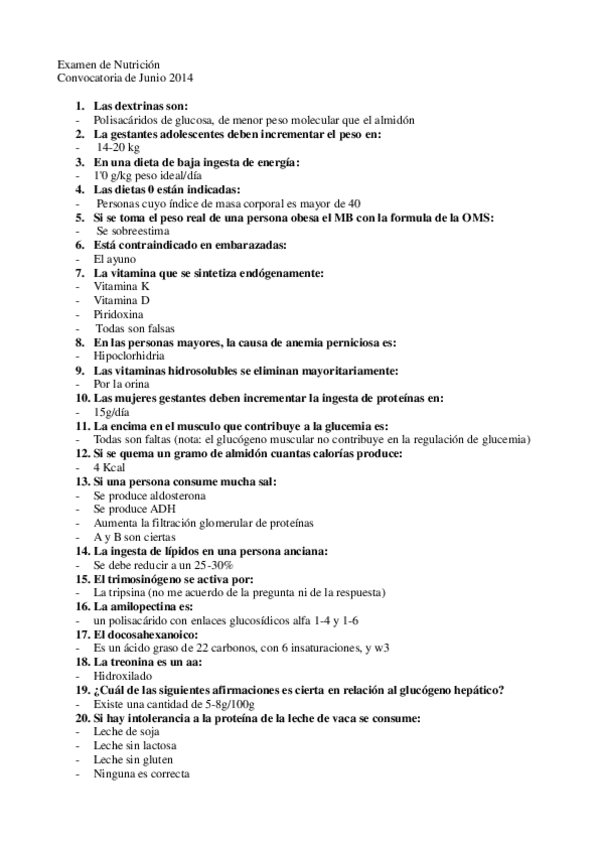 Examen de Nutrición
Convocatoria de Junio 2014

1. Las dextrinas son:
- Polisacáridos de glucosa, de menor peso molecular que el almidón
2. La gestantes adolescentes deben incrementar el peso en:
- 14-20 kg
3. En una dieta de baja ingesta de energía:
- 1'0 g/kg peso ideal/día
4. Las dietas 0 están indicadas:
- Personas cuyo índice de masa corporal es mayor de 40
5. Si se toma el peso real de una persona obesa el MB con la formula de la OMS:
- Se sobreestima
6. Está contraindicado en embarazadas:
- El ayuno
7. La vitamina que se sintetiza endógenamente:
- Vitamina K
- Vitamina D
- Piridoxina
- Todas son falsas
8. En las personas mayores, la causa de anemia perniciosa es:
- Hipoclorhidria
9. Las vitaminas hidrosolubles se eliminan mayoritariamente:
- Por la orina
10. Las mujeres gestantes deben incrementar la ingesta de proteínas en:
- 15g/día
11. La encima en el musculo que contribuye a la glucemia es:
- Todas son faltas (nota: el glucógeno muscular no contribuye en la regulación de glucemia)
12. Si se quema un gramo de almidón cuantas calorías produce:
- 4 Kcal
13. Si una persona consume mucha sal:
- Se produce aldosterona
- Se produce ADH
- Aumenta la filtración glomerular de proteínas
- A y B son ciertas
14. La ingesta de lípidos en una persona anciana:
- Se debe reducir a un 25-30%
15. El trimosinógeno se activa por:
- La tripsina (no me acuerdo de la pregunta ni de la respuesta)
16. La amilopectina es:
- un polisacárido con enlaces glucosídicos alfa 1-4 y 1-6
17. El docosahexanoico:
- Es un ácido graso de 22 carbonos, con 6 insaturaciones, y w3
18. La treonina es un aa:
- Hidroxilado
19. ¿Cuál de las siguientes afirmaciones es cierta en relación al glucógeno hepático?
- Existe una cantidad de 5-8g/100g
20. Si hay intolerancia a la proteína de la leche de vaca se consume:
- Leche de soja
- Leche sin lactosa
- Leche sin gluten
- Ninguna es correcta